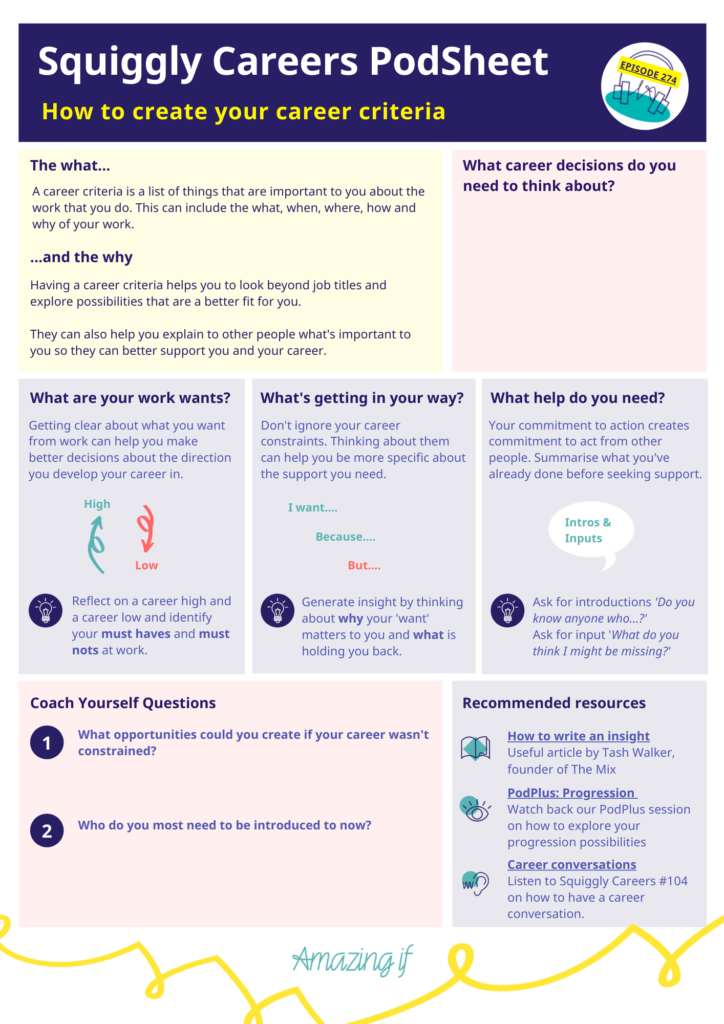 Squiggly Careers PodSheet

How to create your career criteria

EPISODE 274

The what...

A career criteria is a list of things that are important to you about the work that you do. This can include the what, when, where, how and why of your work.

...and the why

Having a career criteria helps you to look beyond job titles and explore possibilities that are a better fit for you.

They can also help you explain to other people what's important to you so they can better support you and your career.

What career decisions do you need to think about?

What are your work wants?

Getting clear about what you want from work can help you make better decisions about the direction you develop your career in.

High

Low

Reflect on a career high and a career low and identify your must haves and must nots at work.

What's getting in your way?

Don't ignore your career constraints. Thinking about them can help you be more specific about the support you need.

I want....

Because....

But....

Generate insight by thinking about why your 'want' matters to you and what is holding you back.

What help do you need?

Your commitment to action creates commitment to act from other people. Summarise what you've already done before seeking support.

Intros & Inputs

Ask for introductions 'Do you know anyone who...?'
Ask for input 'What do you think I might be missing?'

Coach Yourself Questions

1 What opportunities could you create if your career wasn't constrained?

2 Who do you most need to be introduced to now?

Recommended resources

How to write an insight
Useful article by Tash Walker, founder of The Mix

PodPlus: Progression
Watch back our PodPlus session on how to explore your progression possibilities

Career conversations
Listen to Squiggly Careers #104 on how to have a career conversation.

Amazing if